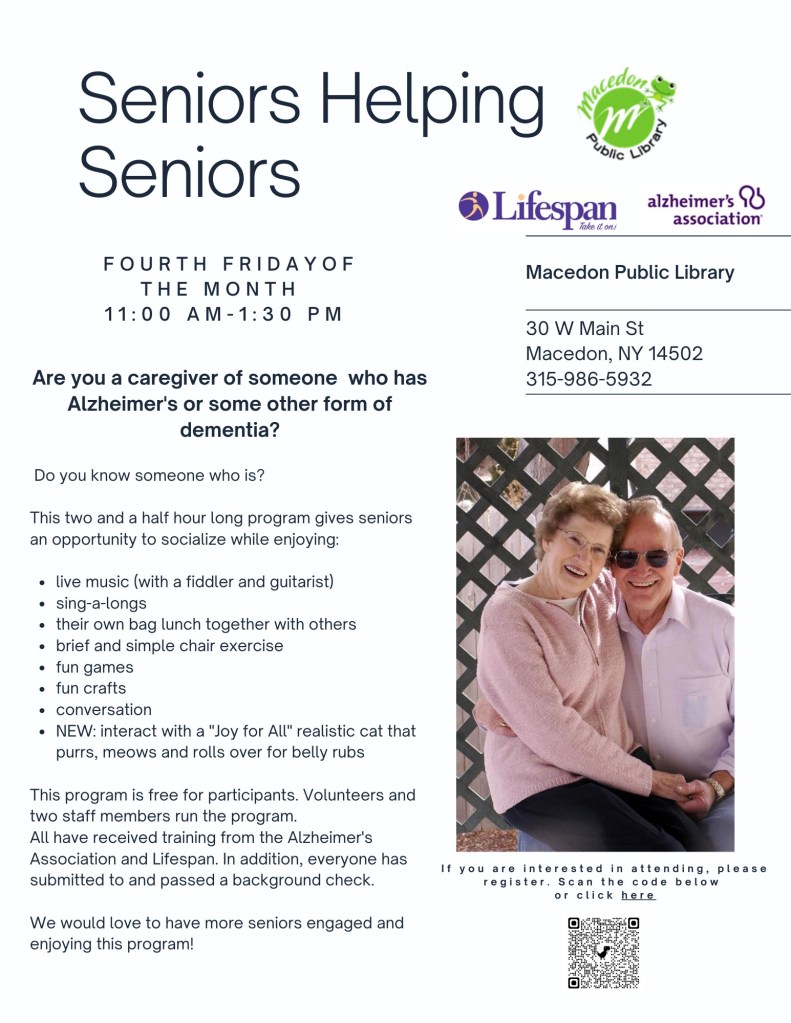 Seniors Helping Seniors

Macedon Public Library

Lifespan
Take it on!

alzheimer's association

FOURTH FRIDAYOF THE MONTH
11:00 AM-1:30 PM

Macedon Public Library

30 W Main St
Macedon, NY 14502
315-986-5932

Are you a caregiver of someone who has Alzheimer's or some other form of dementia?

Do you know someone who is?

This two and a half hour long program gives seniors an opportunity to socialize while enjoying:

- live music (with a fiddler and guitarist)
- sing-a-longs
- their own bag lunch together with others
- brief and simple chair exercise
- fun games
- fun crafts
- conversation
- NEW: interact with a "Joy for All" realistic cat that purrs, meows and rolls over for belly rubs

This program is free for participants. Volunteers and two staff members run the program.
All have received training from the Alzheimer's Association and Lifespan. In addition, everyone has submitted to and passed a background check.

We would love to have more seniors engaged and enjoying this program!

If you are interested in attending, please register. Scan the code below or click here